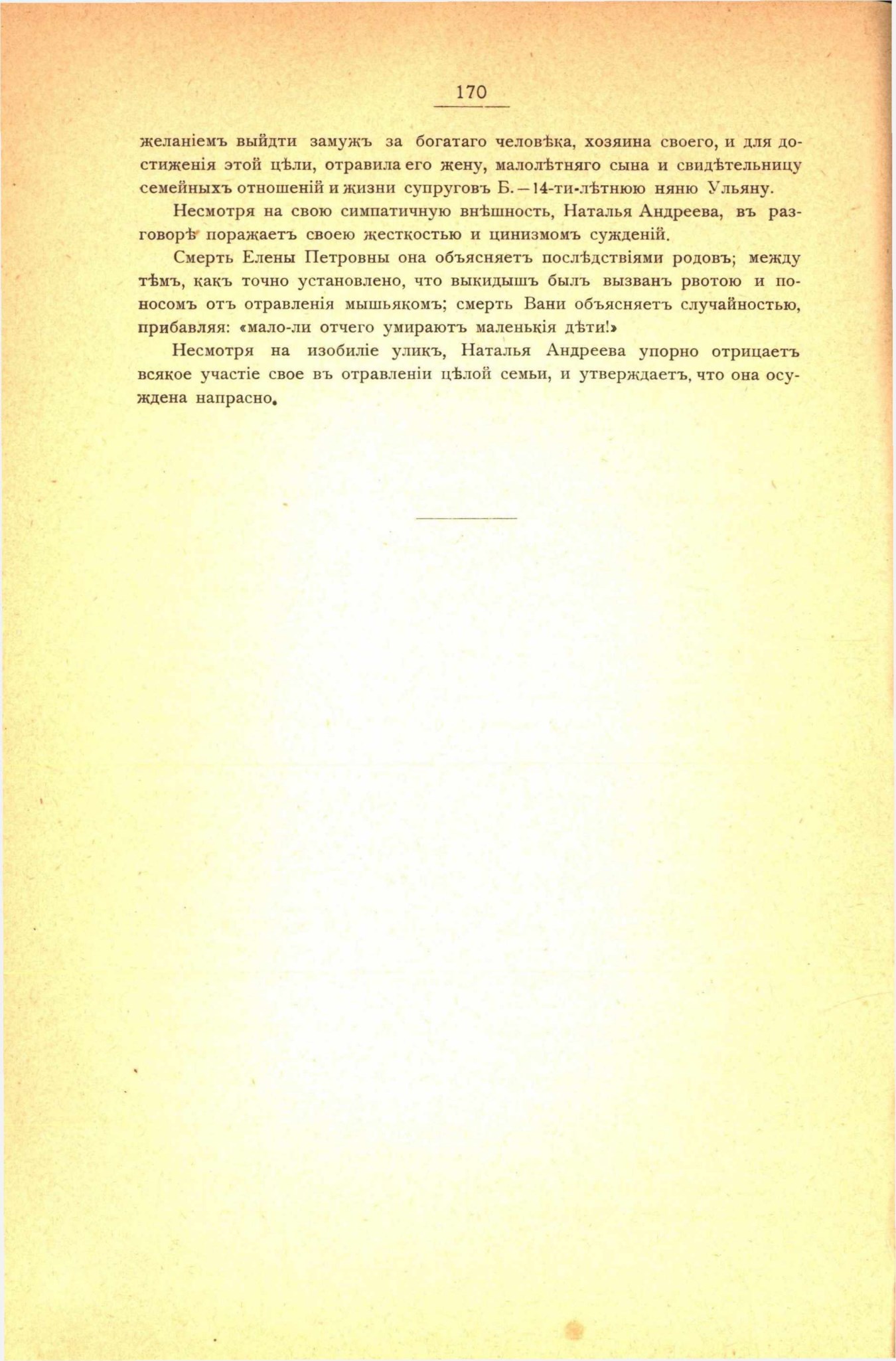 170

желаніемъ выйдти замужъ за богатаго человѣка, хозяина своего, и для достиженія этой цѣли, отравила его жену, малолѣтняго сына и свидѣтельницу семейныхъ отношеній и жизни супруговъ Б. — 14-ти-лѣтнюю няню Ульяну.

Несмотря на свою симпатичную внѣшность, Наталья Андреева, въ разговорѣ поражаетъ своею жесткостью и цинизмомъ сужденій.

Смерть Елены Петровны она объясняетъ послѣдствіями родовъ; между тѣмъ, какъ точно установлено, что выкидышъ былъ вызванъ рвотою и поносомъ отъ отравленія мышьякомъ; смерть Вани объясняетъ случайностью, прибавляя: «мало-ли отчего умираютъ маленькія дѣти!»

Несмотря на изобиліе уликъ, Наталья Андреева упорно отрицаетъ всякое участіе свое въ отравленіи цѣлой семьи, и утверждаетъ, что она осуждена напрасно.